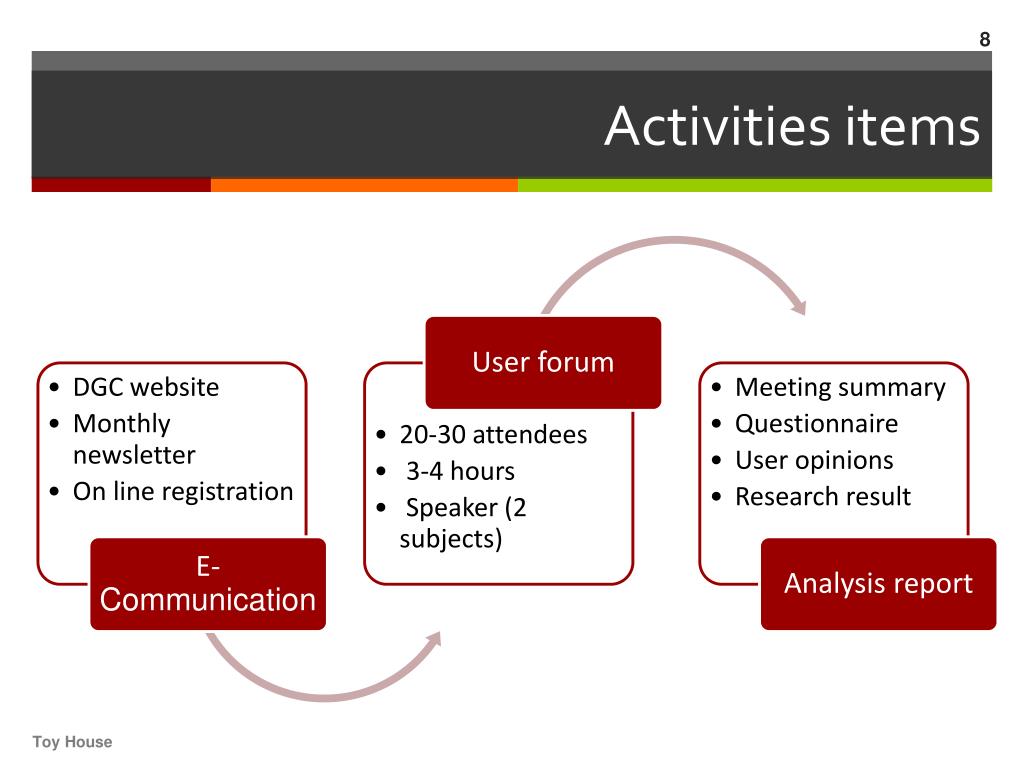 8

Activities items

• DGC website
• Monthly newsletter
• On line registration

E-Communication

User forum

• 20-30 attendees
• 3-4 hours
• Speaker (2 subjects)

• Meeting summary
• Questionnaire
• User opinions
• Research result

Analysis report

Toy House